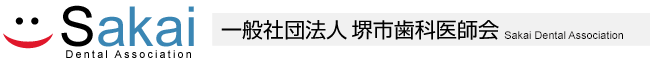 Sakai
Dental Association

一般社団法人 堺市歯科医師会 Sakai Dental Association